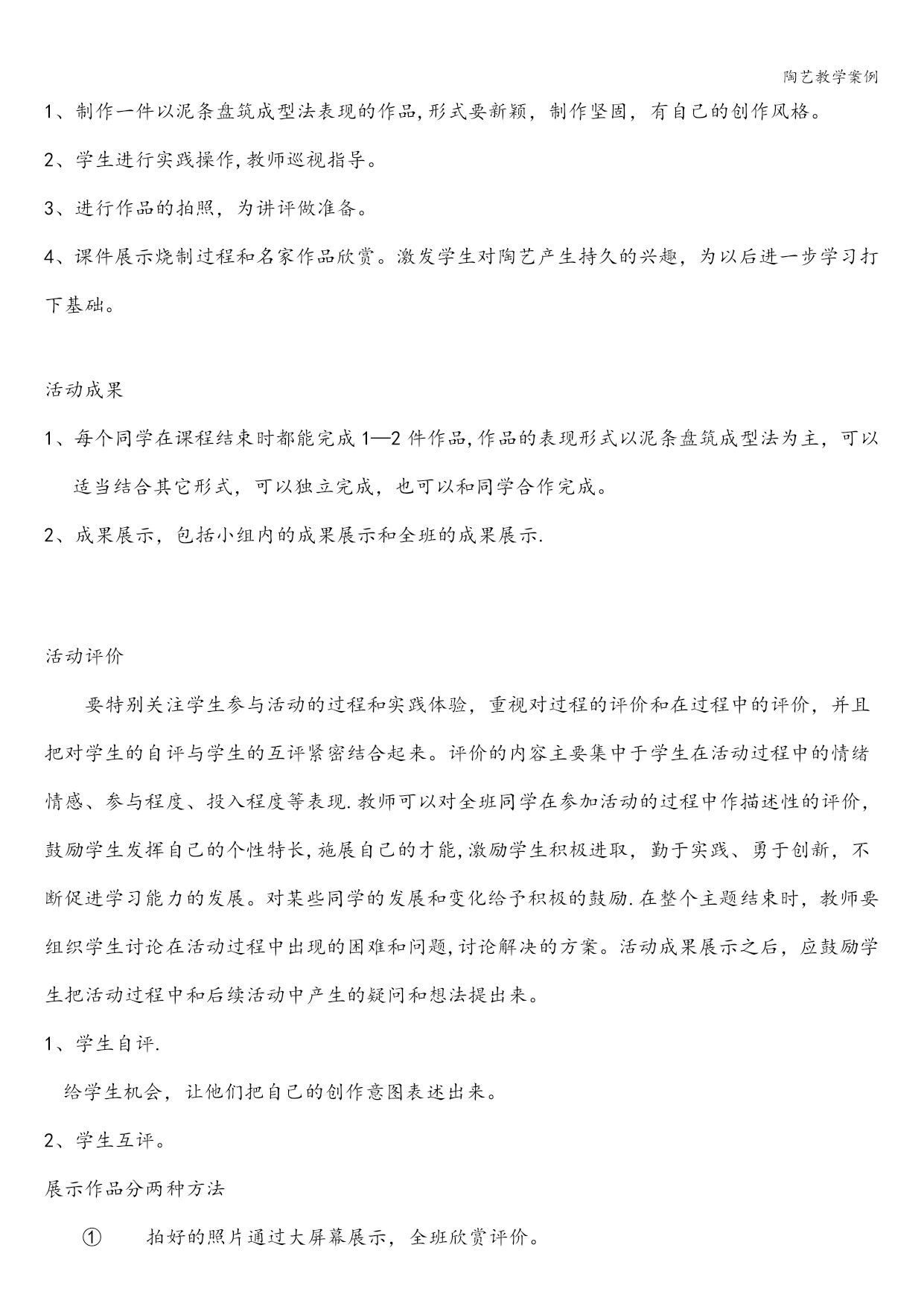 陶艺教学案例

1、制作一件以泥条盘筑成型法表现的作品,形式要新颖，制作坚固，有自己的创作风格。

2、学生进行实践操作,教师巡视指导。

3、进行作品的拍照，为讲评做准备。

4、课件展示烧制过程和名家作品欣赏。激发学生对陶艺产生持久的兴趣，为以后进一步学习打下基础。

活动成果

1、每个同学在课程结束时都能完成1—2件作品,作品的表现形式以泥条盘筑成型法为主，可以适当结合其它形式，可以独立完成，也可以和同学合作完成。

2、成果展示，包括小组内的成果展示和全班的成果展示.

活动评价

要特别关注学生参与活动的过程和实践体验，重视对过程的评价和在过程中的评价，并且把对学生的自评与学生的互评紧密结合起来。评价的内容主要集中于学生在活动过程中的情绪情感、参与程度、投入程度等表现.教师可以对全班同学在参加活动的过程中作描述性的评价，鼓励学生发挥自己的个性特长,施展自己的才能,激励学生积极进取，勤于实践、勇于创新，不断促进学习能力的发展。对某些同学的发展和变化给予积极的鼓励.在整个主题结束时，教师要组织学生讨论在活动过程中出现的困难和问题,讨论解决的方案。活动成果展示之后，应鼓励学生把活动过程中和后续活动中产生的疑问和想法提出来。

1、学生自评.

给学生机会，让他们把自己的创作意图表述出来。

2、学生互评。

展示作品分两种方法

① 拍好的照片通过大屏幕展示，全班欣赏评价。